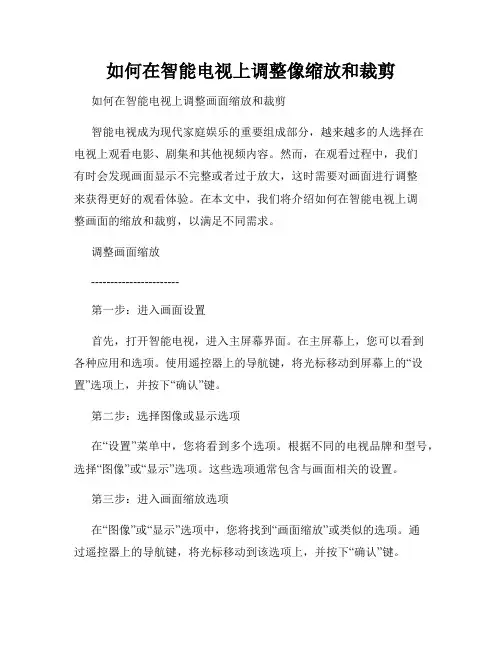 如何在智能电视上调整像缩放和裁剪

如何在智能电视上调整画面缩放和裁剪

智能电视成为现代家庭娱乐的重要组成部分，越来越多的人选择在电视上观看电影、剧集和其他视频内容。然而，在观看过程中，我们有时会发现画面显示不完整或者过于放大，这时需要对画面进行调整来获得更好的观看体验。在本文中，我们将介绍如何在智能电视上调整画面的缩放和裁剪，以满足不同需求。

调整画面缩放

-----------------------

第一步：进入画面设置

首先，打开智能电视，进入主屏幕界面。在主屏幕上，您可以看到各种应用和选项。使用遥控器上的导航键，将光标移动到屏幕上的“设置”选项上，并按下“确认”键。

第二步：选择图像或显示选项

在“设置”菜单中，您将看到多个选项。根据不同的电视品牌和型号，选择“图像”或“显示”选项。这些选项通常包含与画面相关的设置。

第三步：进入画面缩放选项

在“图像”或“显示”选项中，您将找到“画面缩放”或类似的选项。通过遥控器上的导航键，将光标移动到该选项上，并按下“确认”键。